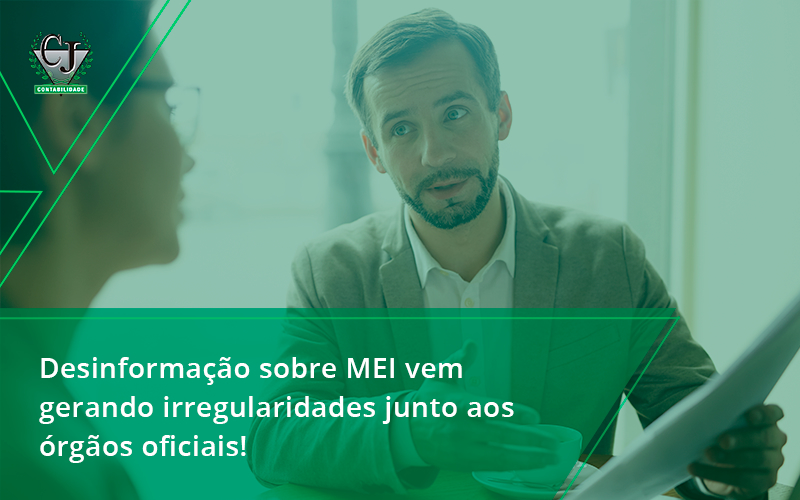 CJ
CONTABILIDADE

Desinformação sobre MEI vem gerando irregularidades junto aos órgãos oficiais!